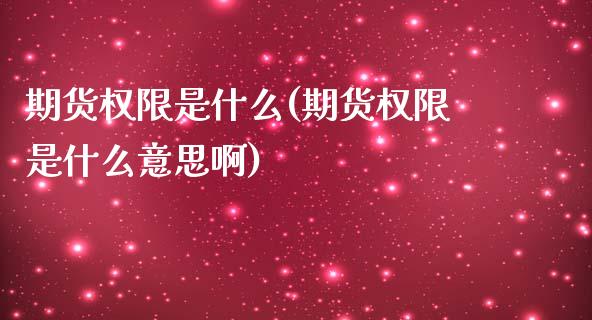 期货权限是什么(期货权限是什么意思啊)